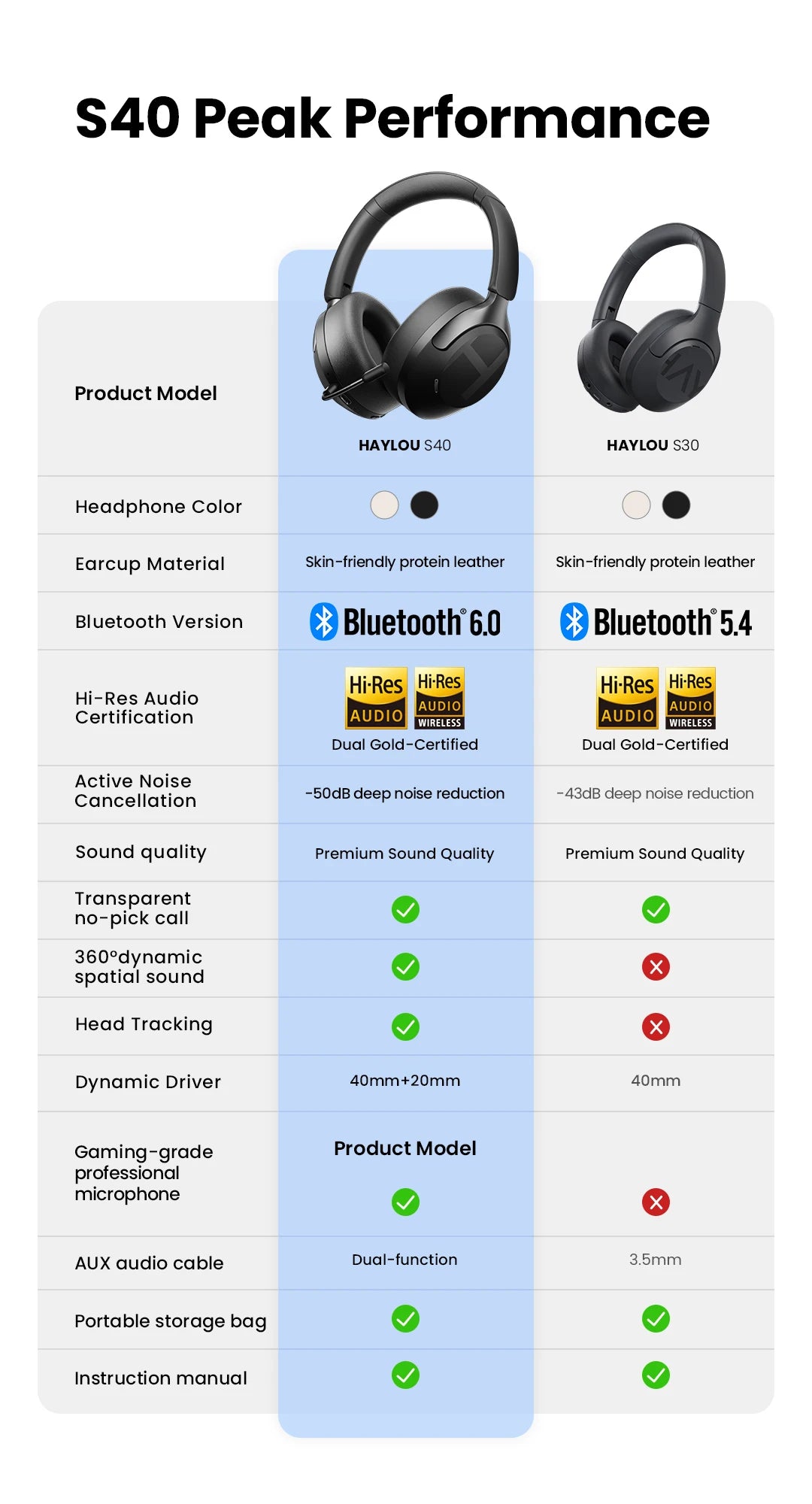 S40 Peak Performance

| Product Model | HAYLOU S40 | HAYLOU S30 |
|---|---|---|
| Headphone Color | | |
| Earcup Material | Skin-friendly protein leather | Skin-friendly protein leather |
| Bluetooth Version | Bluetooth® 6.0 | Bluetooth® 5.4 |
| Hi-Res Audio Certification | Hi-Res AUDIO Hi-Res AUDIO WIRELESS Dual Gold-Certified | Hi-Res AUDIO Hi-Res AUDIO WIRELESS Dual Gold-Certified |
| Active Noise Cancellation | -50dB deep noise reduction | -43dB deep noise reduction |
| Sound quality | Premium Sound Quality | Premium Sound Quality |
| Transparent no-pick call | ✓ | ✓ |
| 360°dynamic spatial sound | ✓ | ✗ |
| Head Tracking | ✓ | ✗ |
| Dynamic Driver | 40mm+20mm | 40mm |
| Gaming-grade professional microphone | Product Model ✓ | ✗ |
| AUX audio cable | Dual-function | 3.5mm |
| Portable storage bag | ✓ | ✓ |
| Instruction manual | ✓ | ✓ |